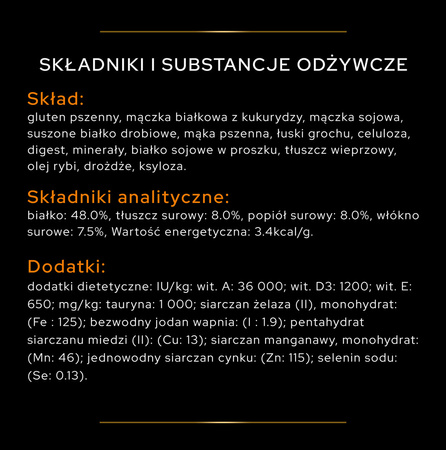 SKŁADNIKI I SUBSTANCJE ODŻYWCZE

Skład:
gluten pszenny, mączka białkowa z kukurydzy, mączka sojowa, suszone białko drobiowe, mąka pszenna, łuski grochu, celuloza, digest, minerały, białko sojowe w proszku, tłuszcz wieprzowy, olej rybi, drożdże, ksyloza.

Składniki analityczne:
białko: 48.0%, tłuszcz surowy: 8.0%, popiół surowy: 8.0%, włókno surowe: 7.5%, Wartość energetyczna: 3.4kcal/g.

Dodatki:
dodatki dietetyczne: IU/kg: wit. A: 36 000; wit. D3: 1200; wit. E: 650; mg/kg: tauryna: 1 000; siarczan żelaza (II), monohydrat: (Fe : 125); bezwodny jodan wapnia: (I : 1.9); pentahydrat siarczanu miedzi (II): (Cu: 13); siarczan manganawy, monohydrat: (Mn: 46); jednowodny siarczan cynku: (Zn: 115); selenin sodu: (Se: 0.13).